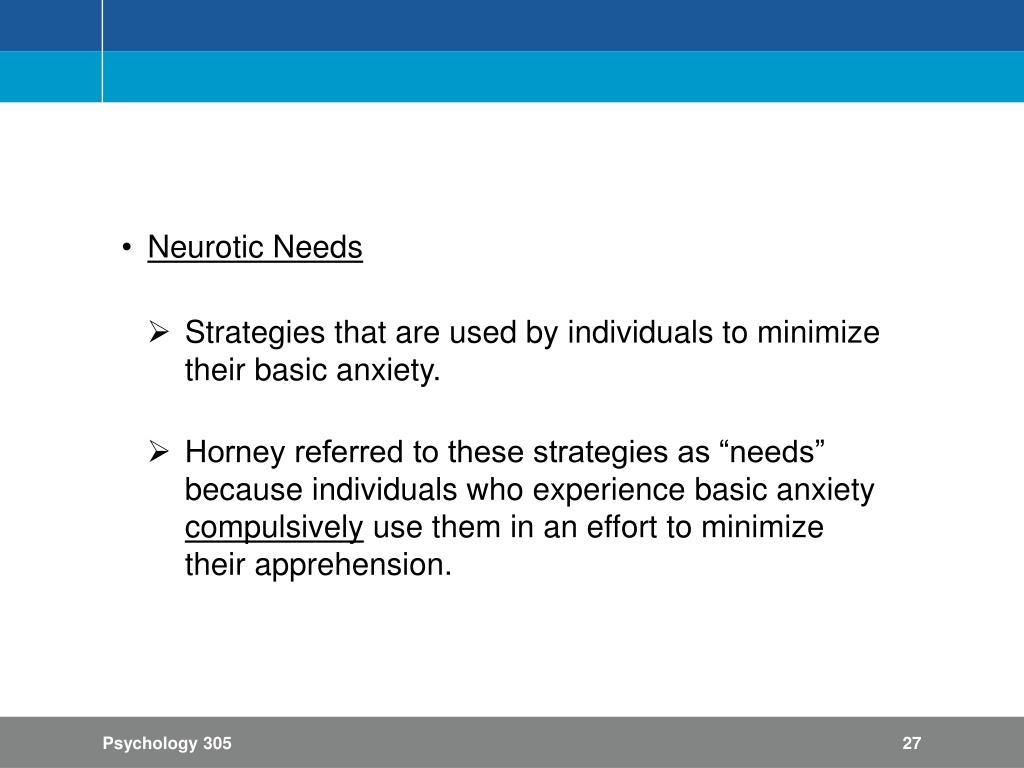 • Neurotic Needs

➢ Strategies that are used by individuals to minimize their basic anxiety.

➢ Horney referred to these strategies as “needs” because individuals who experience basic anxiety compulsively use them in an effort to minimize their apprehension.

Psychology 305

27